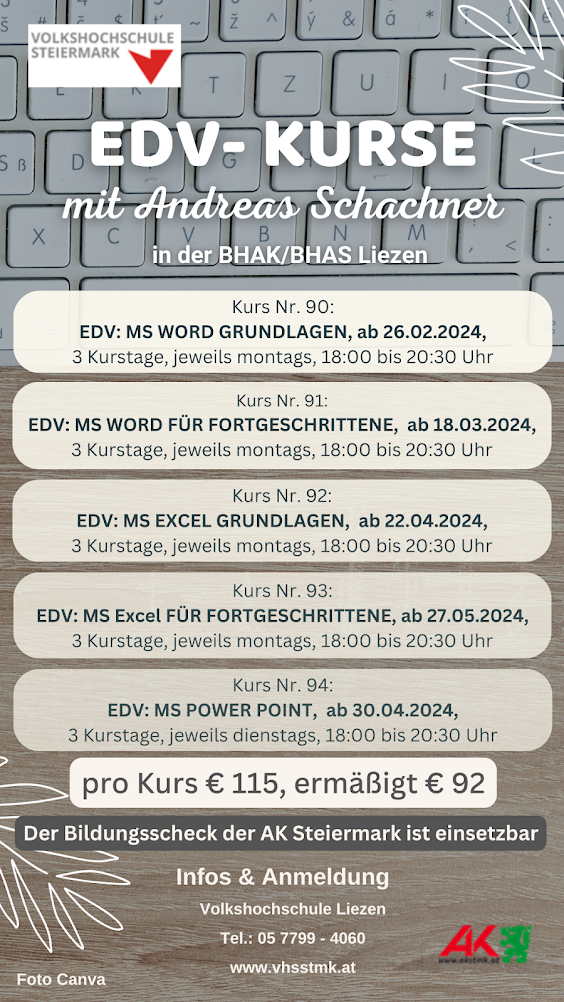 VOLKSHOCHSCHULE STEIERMARK

EDV- KURSE
mit Andreas Schachner
in der BHAK/BHAS Liezen

Kurs Nr. 90:
EDV: MS WORD GRUNDLAGEN, ab 26.02.2024,
3 Kurstage, jeweils montags, 18:00 bis 20:30 Uhr

Kurs Nr. 91:
EDV: MS WORD FÜR FORTGESCHRITTENE, ab 18.03.2024,
3 Kurstage, jeweils montags, 18:00 bis 20:30 Uhr

Kurs Nr. 92:
EDV: MS EXCEL GRUNDLAGEN, ab 22.04.2024,
3 Kurstage, jeweils montags, 18:00 bis 20:30 Uhr

Kurs Nr. 93:
EDV: MS Excel FÜR FORTGESCHRITTENE, ab 27.05.2024,
3 Kurstage, jeweils montags, 18:00 bis 20:30 Uhr

Kurs Nr. 94:
EDV: MS POWER POINT, ab 30.04.2024,
3 Kurstage, jeweils dienstags, 18:00 bis 20:30 Uhr

pro Kurs € 115, ermäßigt € 92

Der Bildungsscheck der AK Steiermark ist einsetzbar

Infos & Anmeldung
Volkshochschule Liezen
Tel.: 05 7799 - 4060
www.vhsstmk.at

Foto Canva

AK www.akstmk.at